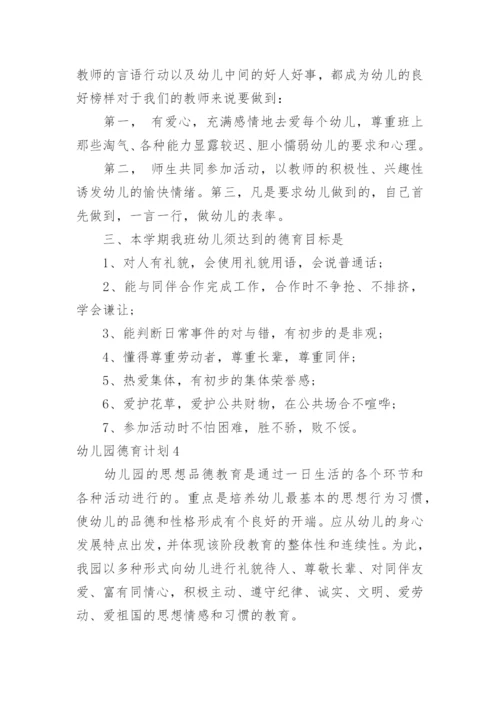 教师的言语行动以及幼儿中间的好人好事，都成为幼儿的良好榜样对于我们的教师来说要做到：

第一， 有爱心，充满感情地去爱每个幼儿，尊重班上那些淘气、各种能力显露较迟、胆小懦弱幼儿的要求和心理。

第二， 师生共同参加活动，以教师的积极性、兴趣性诱发幼儿的愉快情绪。第三，凡是要求幼儿做到的，自己首先做到，一言一行，做幼儿的表率。

三、本学期我班幼儿须达到的德育目标是

1、对人有礼貌，会使用礼貌用语，会说普通话；

2、能与同伴合作完成工作，合作时不争抢、不排挤，学会谦让；

3、能判断日常事件的对与错，有初步的是非观；

4、懂得尊重劳动者，尊重长辈，尊重同伴；

5、热爱集体，有初步的集体荣誉感；

6、爱护花草，爱护公共财物，在公共场合不喧哗；

7、参加活动时不怕困难，胜不骄，败不馁。

幼儿园德育计划4

幼儿园的思想品德教育是通过一日生活的各个环节和各种活动进行的。重点是培养幼儿最基本的思想行为习惯，使幼儿的品德和性格形成有个良好的开端。应从幼儿的身心发展特点出发，并体现该阶段教育的整体性和连续性。为此，我园以多种形式向幼儿进行礼貌待人、尊敬长辈、对同伴友爱、富有同情心，积极主动、遵守纪律、诚实、文明、爱劳动、爱祖国的思想情感和习惯的教育。